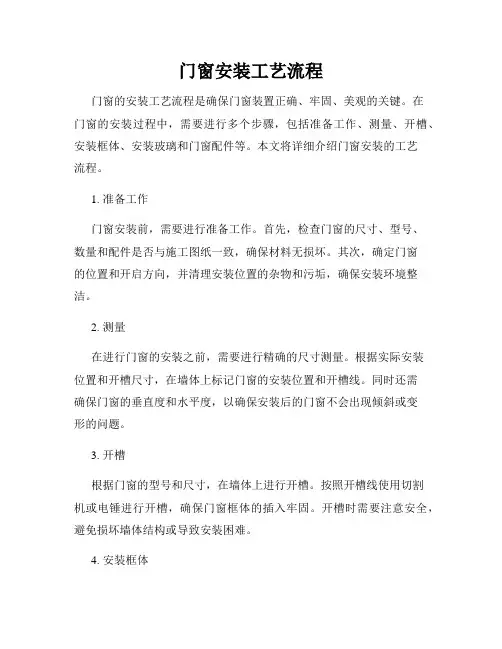 门窗安装工艺流程

门窗的安装工艺流程是确保门窗装置正确、牢固、美观的关键。在门窗的安装过程中，需要进行多个步骤，包括准备工作、测量、开槽、安装框体、安装玻璃和门窗配件等。本文将详细介绍门窗安装的工艺流程。

1. 准备工作

门窗安装前，需要进行准备工作。首先，检查门窗的尺寸、型号、数量和配件是否与施工图纸一致，确保材料无损坏。其次，确定门窗的位置和开启方向，并清理安装位置的杂物和污垢，确保安装环境整洁。

2. 测量

在进行门窗的安装之前，需要进行精确的尺寸测量。根据实际安装位置和开槽尺寸，在墙体上标记门窗的安装位置和开槽线。同时还需确保门窗的垂直度和水平度，以确保安装后的门窗不会出现倾斜或变形的问题。

3. 开槽

根据门窗的型号和尺寸，在墙体上进行开槽。按照开槽线使用切割机或电锤进行开槽，确保门窗框体的插入牢固。开槽时需要注意安全，避免损坏墙体结构或导致安装困难。

4. 安装框体